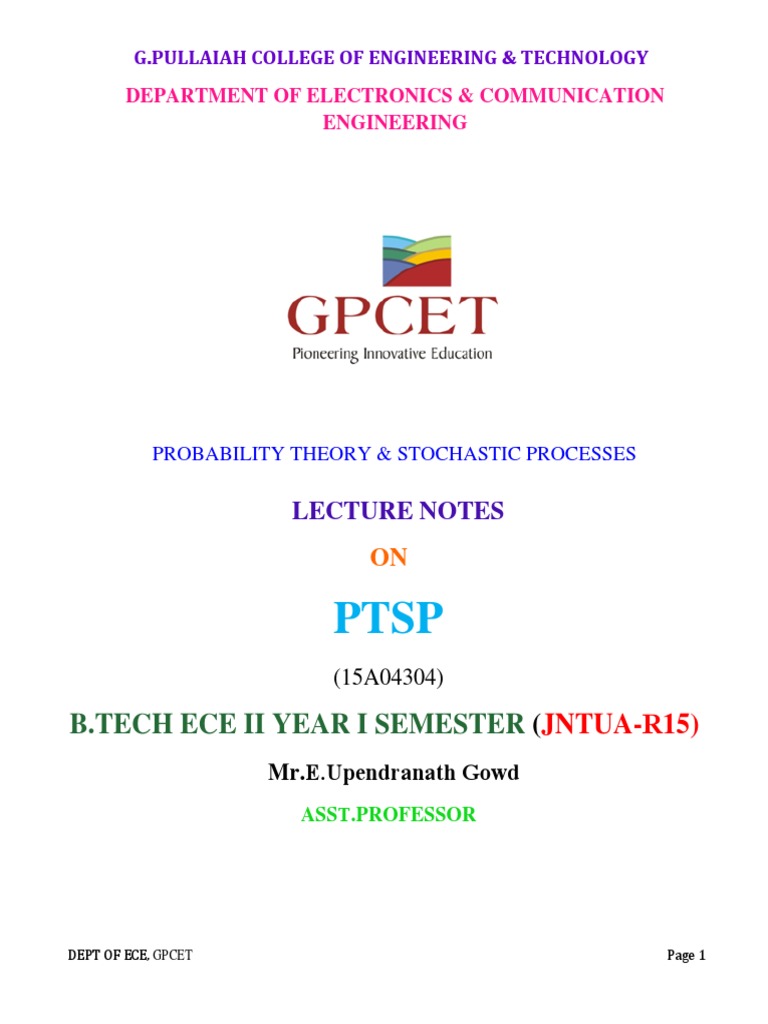 G.PULLAIAH COLLEGE OF ENGINEERING & TECHNOLOGY

DEPARTMENT OF ELECTRONICS & COMMUNICATION ENGINEERING

GPCET

Pioneering Innovative Education

PROBABILITY THEORY & STOCHASTIC PROCESSES

LECTURE NOTES

ON

PTSP

(15A04304)

B.TECH ECE II YEAR I SEMESTER (JNTUA-R15)

Mr.E.Upendranath Gowd

ASST.PROFESSOR

DEPT OF ECE, GPCET

Page 1